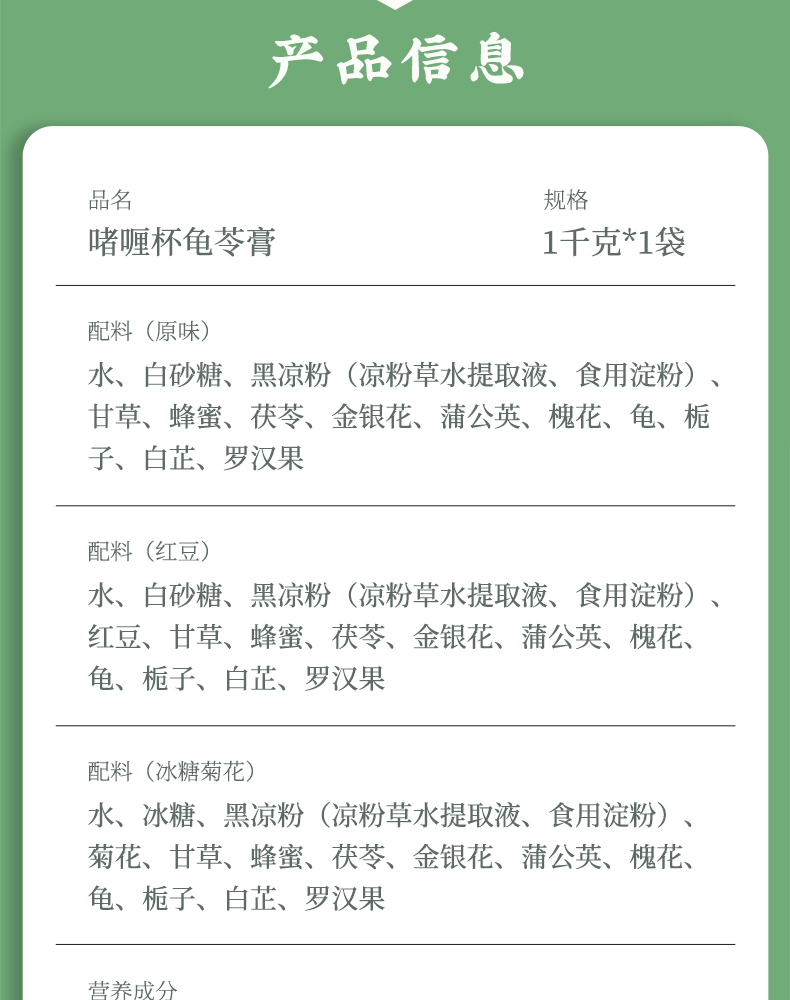 产品信息

品名
啫喱杯龟苓膏

规格
1千克*1袋

配料（原味）
水、白砂糖、黑凉粉（凉粉草水提取液、食用淀粉）、甘草、蜂蜜、茯苓、金银花、蒲公英、槐花、龟、栀子、白芷、罗汉果

配料（红豆）
水、白砂糖、黑凉粉（凉粉草水提取液、食用淀粉）、红豆、甘草、蜂蜜、茯苓、金银花、蒲公英、槐花、龟、栀子、白芷、罗汉果

配料（冰糖菊花）
水、冰糖、黑凉粉（凉粉草水提取液、食用淀粉）、菊花、甘草、蜂蜜、茯苓、金银花、蒲公英、槐花、龟、栀子、白芷、罗汉果

营养成分